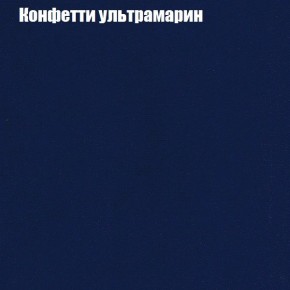 Конфетти ультрамарин